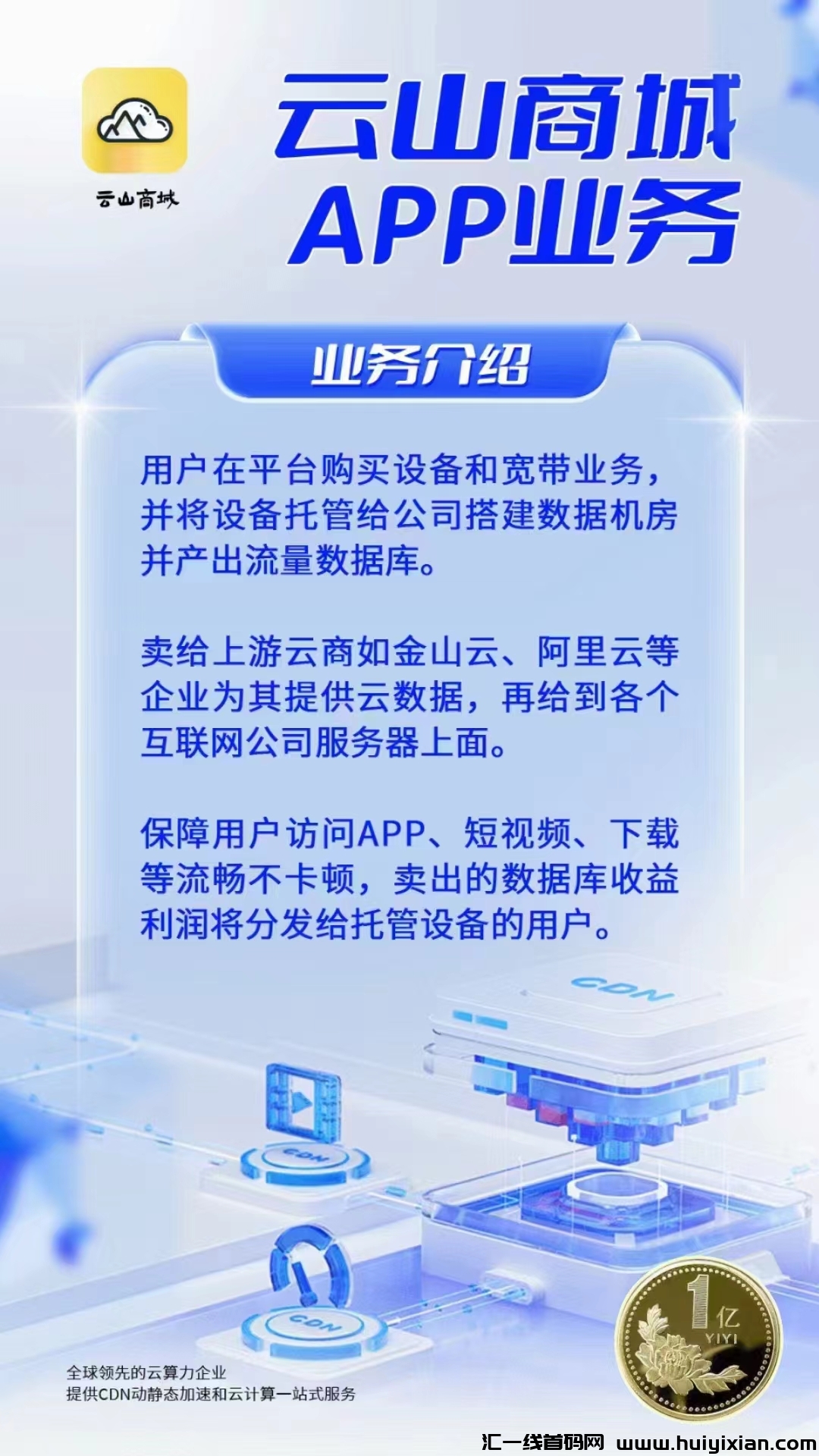 云山商城

云山商城
APP业务

业务介绍

用户在平台购买设备和宽带业务，并将设备托管给公司搭建数据机房并产出流量数据库。

卖给上游云商如金山云、阿里云等企业为其提供云数据，再给到各个互联网公司服务器上面。

保障用户访问APP、短视频、下载等流畅不卡顿，卖出的数据库收益利润将分发给托管设备的用户。

CDN

CDN

CDN

1亿
YIYI

全球领先的云算力企业
提供CDN动静态加速和云计算一站式服务

汇一线首码网 www.huiyixian.com